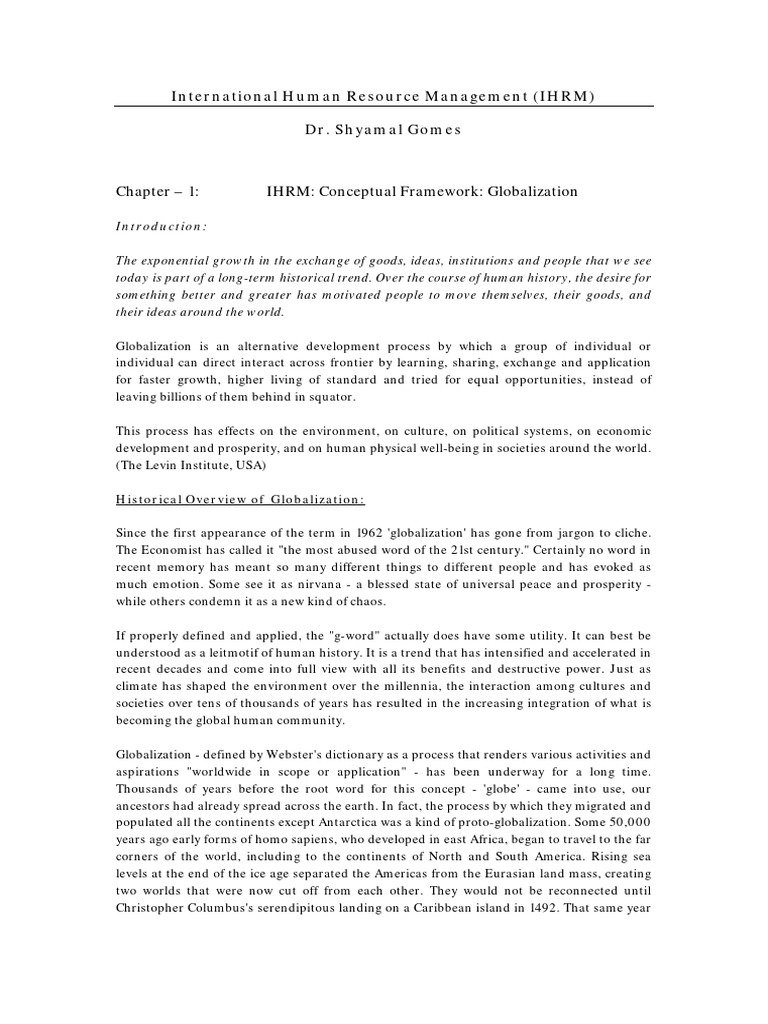 International Human Resource Management (IHRM)

Dr. Shyamal Gomes

Chapter – 1: IHRM: Conceptual Framework: Globalization

Introduction:

The exponential growth in the exchange of goods, ideas, institutions and people that we see today is part of a long-term historical trend. Over the course of human history, the desire for something better and greater has motivated people to move themselves, their goods, and their ideas around the world.

Globalization is an alternative development process by which a group of individual or individual can direct interact across frontier by learning, sharing, exchange and application for faster growth, higher living of standard and tried for equal opportunities, instead of leaving billions of them behind in squator.

This process has effects on the environment, on culture, on political systems, on economic development and prosperity, and on human physical well-being in societies around the world. (The Levin Institute, USA)

Historical Overview of Globalization:

Since the first appearance of the term in 1962 'globalization' has gone from jargon to cliche. The Economist has called it "the most abused word of the 21st century." Certainly no word in recent memory has meant so many different things to different people and has evoked as much emotion. Some see it as nirvana - a blessed state of universal peace and prosperity - while others condemn it as a new kind of chaos.

If properly defined and applied, the "g-word" actually does have some utility. It can best be understood as a leitmotif of human history. It is a trend that has intensified and accelerated in recent decades and come into full view with all its benefits and destructive power. Just as climate has shaped the environment over the millennia, the interaction among cultures and societies over tens of thousands of years has resulted in the increasing integration of what is becoming the global human community.

Globalization - defined by Webster's dictionary as a process that renders various activities and aspirations "worldwide in scope or application" - has been underway for a long time. Thousands of years before the root word for this concept - 'globe' - came into use, our ancestors had already spread across the earth. In fact, the process by which they migrated and populated all the continents except Antarctica was a kind of proto-globalization. Some 50,000 years ago early forms of homo sapiens, who developed in east Africa, began to travel to the far corners of the world, including to the continents of North and South America. Rising sea levels at the end of the ice age separated the Americas from the Eurasian land mass, creating two worlds that were now cut off from each other. They would not be reconnected until Christopher Columbus's serendipitous landing on a Caribbean island in 1492. That same year